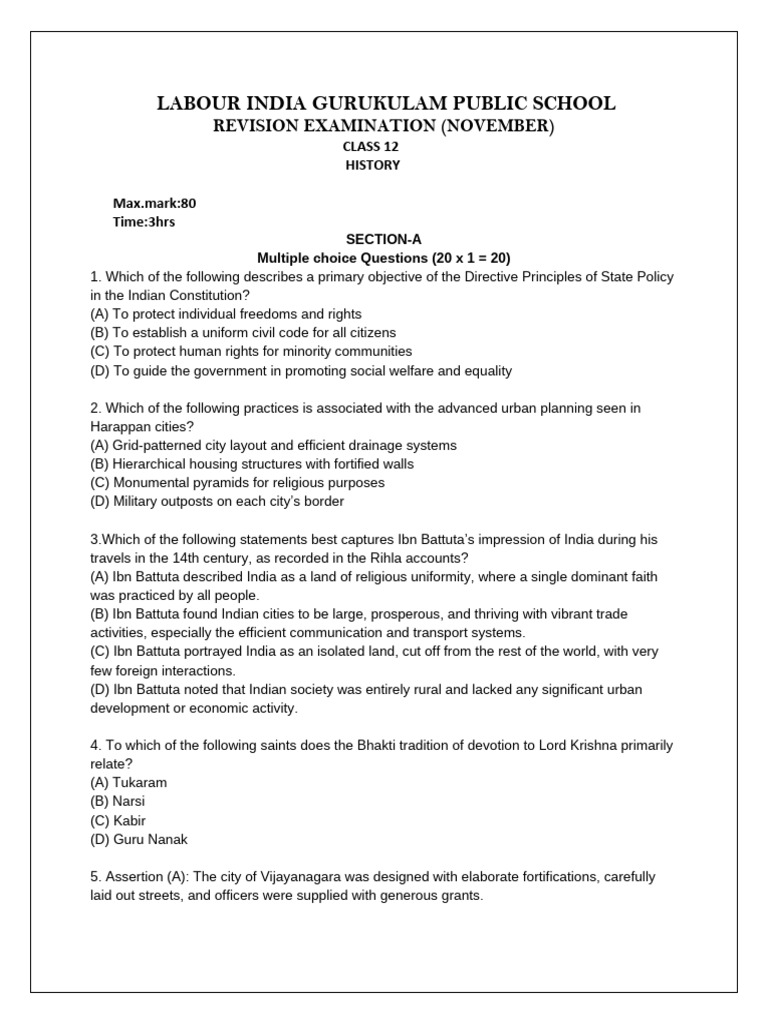 LABOUR INDIA GURUKULAM PUBLIC SCHOOL
REVISION EXAMINATION (NOVEMBER)
CLASS 12
HISTORY

Max.mark:80
Time:3hrs

SECTION-A
Multiple choice Questions (20 x 1 = 20)

1. Which of the following describes a primary objective of the Directive Principles of State Policy in the Indian Constitution?
(A) To protect individual freedoms and rights
(B) To establish a uniform civil code for all citizens
(C) To protect human rights for minority communities
(D) To guide the government in promoting social welfare and equality

2. Which of the following practices is associated with the advanced urban planning seen in Harappan cities?
(A) Grid-patterned city layout and efficient drainage systems
(B) Hierarchical housing structures with fortified walls
(C) Monumental pyramids for religious purposes
(D) Military outposts on each city's border

3.Which of the following statements best captures Ibn Battuta's impression of India during his travels in the 14th century, as recorded in the Rihla accounts?
(A) Ibn Battuta described India as a land of religious uniformity, where a single dominant faith was practiced by all people.
(B) Ibn Battuta found Indian cities to be large, prosperous, and thriving with vibrant trade activities, especially the efficient communication and transport systems.
(C) Ibn Battuta portrayed India as an isolated land, cut off from the rest of the world, with very few foreign interactions.
(D) Ibn Battuta noted that Indian society was entirely rural and lacked any significant urban development or economic activity.

4. To which of the following saints does the Bhakti tradition of devotion to Lord Krishna primarily relate?
(A) Tukaram
(B) Narsi
(C) Kabir
(D) Guru Nanak

5. Assertion (A): The city of Vijayanagara was designed with elaborate fortifications, carefully laid out streets, and officers were supplied with generous grants.